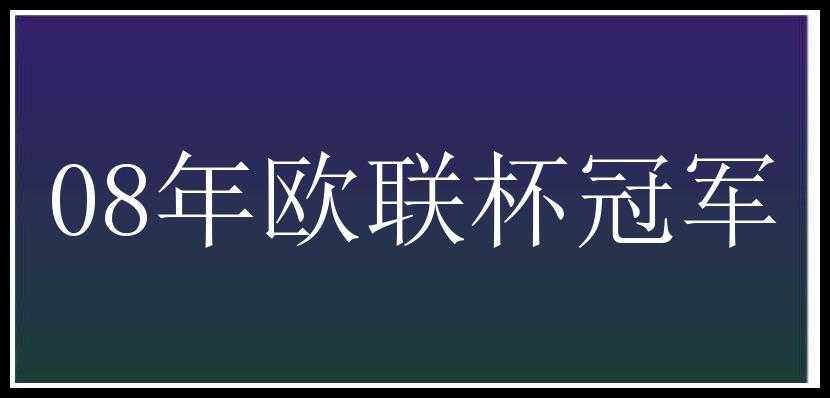 08年欧联杯冠军